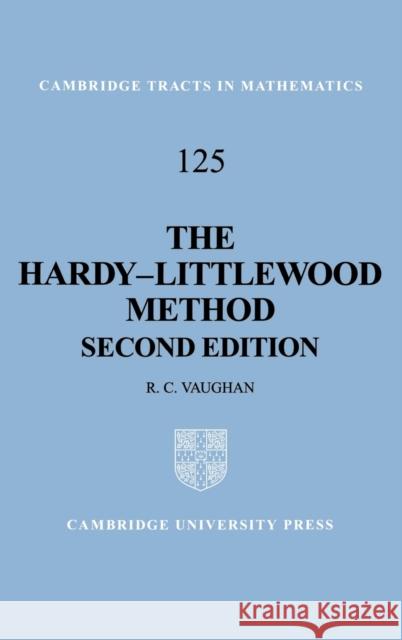 CAMBRIDGE TRACTS IN MATHEMATICS

125

THE HARDY–LITTLEWOOD METHOD
SECOND EDITION

R. C. VAUGHAN

CAMBRIDGE UNIVERSITY PRESS